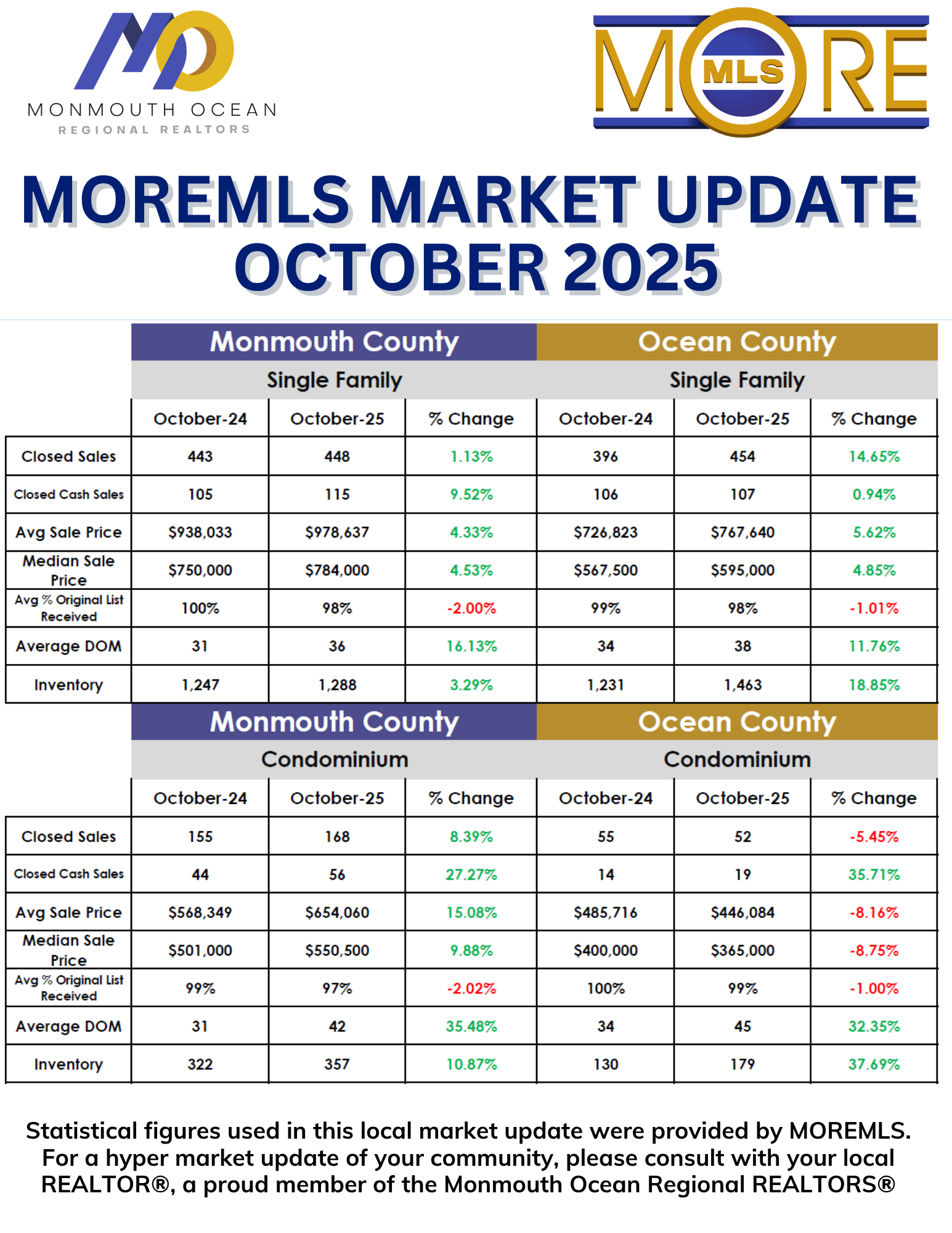 MONMOUTH OCEAN
REGIONAL REALTORS

MORE MLS

MOREMLS MARKET UPDATE
OCTOBER 2025

| | Monmouth County | | | Ocean County | | |
|---|---|---|---|---|---|---|
| | Single Family | | | Single Family | | |
| | October-24 | October-25 | % Change | October-24 | October-25 | % Change |
| Closed Sales | 443 | 448 | 1.13% | 396 | 454 | 14.65% |
| Closed Cash Sales | 105 | 115 | 9.52% | 106 | 107 | 0.94% |
| Avg Sale Price | $938,033 | $978,637 | 4.33% | $726,823 | $767,640 | 5.62% |
| Median Sale Price | $750,000 | $784,000 | 4.53% | $567,500 | $595,000 | 4.85% |
| Avg % Original List Received | 100% | 98% | -2.00% | 99% | 98% | -1.01% |
| Average DOM | 31 | 36 | 16.13% | 34 | 38 | 11.76% |
| Inventory | 1,247 | 1,288 | 3.29% | 1,231 | 1,463 | 18.85% |

| | Monmouth County | | | Ocean County | | |
|---|---|---|---|---|---|---|
| | Condominium | | | Condominium | | |
| | October-24 | October-25 | % Change | October-24 | October-25 | % Change |
| Closed Sales | 155 | 168 | 8.39% | 55 | 52 | -5.45% |
| Closed Cash Sales | 44 | 56 | 27.27% | 14 | 19 | 35.71% |
| Avg Sale Price | $568,349 | $654,060 | 15.08% | $485,716 | $446,084 | -8.16% |
| Median Sale Price | $501,000 | $550,500 | 9.88% | $400,000 | $365,000 | -8.75% |
| Avg % Original List Received | 99% | 97% | -2.02% | 100% | 99% | -1.00% |
| Average DOM | 31 | 42 | 35.48% | 34 | 45 | 32.35% |
| Inventory | 322 | 357 | 10.87% | 130 | 179 | 37.69% |

Statistical figures used in this local market update were provided by MOREMLS. For a hyper market update of your community, please consult with your local REALTOR®, a proud member of the Monmouth Ocean Regional REALTORS®